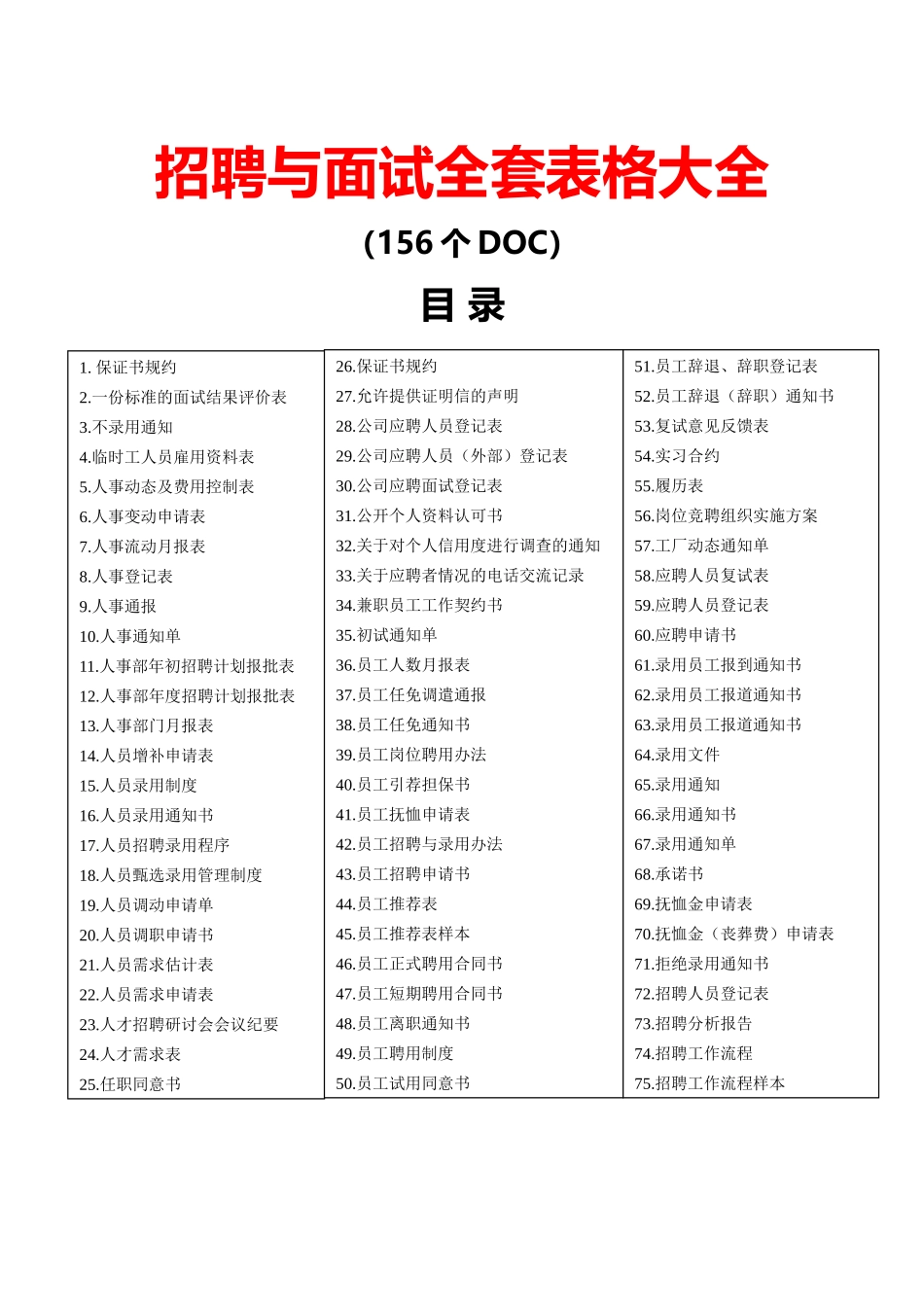 招聘与面试全套表格大全

(156 个 DOC)

目 录

1. 保证书规约
2.一份标准的面试结果评价表
3.不录用通知
4.临时工人员雇用资料表
5.人事动态及费用控制表
6.人事变动申请表
7.人事流动月报表
8.人事登记表
9.人事通报
10.人事通知单
11.人事部年初招聘计划报批表
12.人事部年度招聘计划报批表
13.人事部门月报表
14.人员增补申请表
15.人员录用制度
16.人员录用通知书
17.人员招聘录用程序
18.人员甄选录用管理制度
19.人员调动申请单
20.人员调职申请书
21.人员需求估计表
22.人员需求申请表
23.人才招聘研讨会会议纪要
24.人才需求表
25.任职同意书

26.保证书规约
27.允许提供证明信的声明
28.公司应聘人员登记表
29.公司应聘人员（外部）登记表
30.公司应聘面试登记表
31.公开个人资料认可书
32.关于对个人信用度进行调查的通知
33.关于应聘者情况的电话交流记录
34.兼职员工工作契约书
35.初试通知单
36.员工人数月报表
37.员工任免调遣通报
38.员工任免通知书
39.员工岗位聘用办法
40.员工引荐担保书
41.员工抚恤申请表
42.员工招聘与录用办法
43.员工招聘申请书
44.员工推荐表
45.员工推荐表样本
46.员工正式聘用合同书
47.员工短期聘用合同书
48.员工离职通知书
49.员工聘用制度
50.员工试用同意书

51.员工辞退、辞职登记表
52.员工辞退（辞职）通知书
53.复试意见反馈表
54.实习合约
55.履历表
56.岗位竞聘组织实施方案
57.工厂动态通知单
58.应聘人员复试表
59.应聘人员登记表
60.应聘申请书
61.录用员工报到通知书
62.录用员工报道通知书
63.录用员工报道通知书
64.录用文件
65.录用通知
66.录用通知书
67.录用通知单
68.承诺书
69.抚恤金申请表
70.抚恤金（丧葬费）申请表
71.拒绝录用通知书
72.招聘人员登记表
73.招聘分析报告
74.招聘工作流程
75.招聘工作流程样本